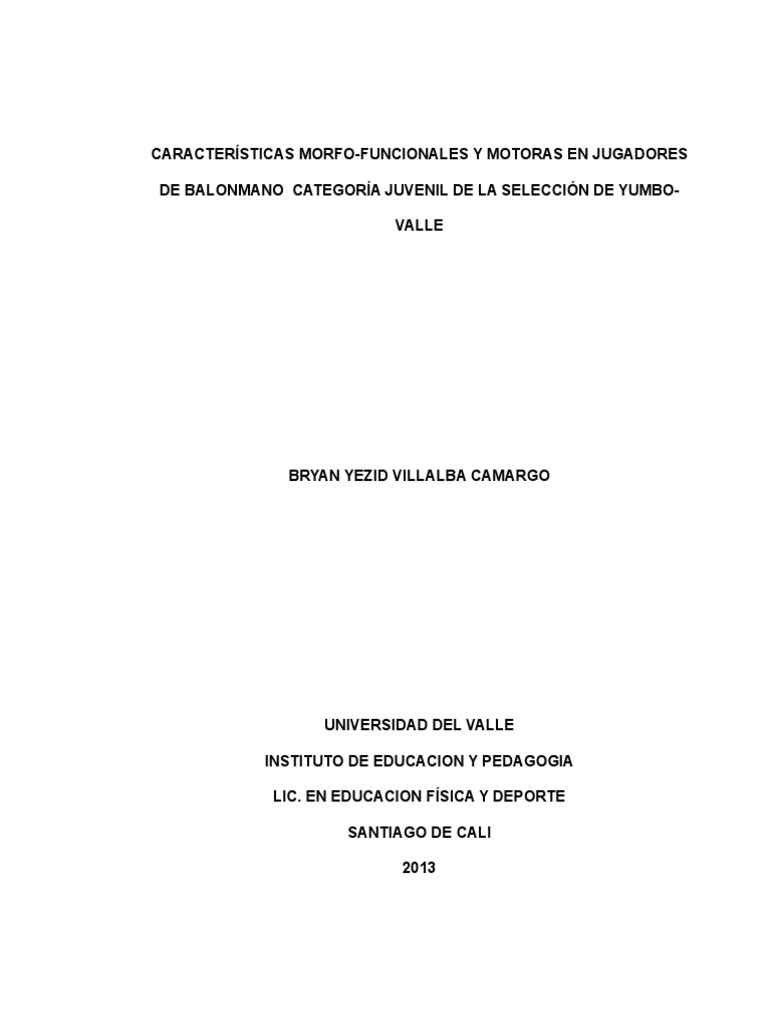 CARACTERÍSTICAS MORFO-FUNCIONALES Y MOTORAS EN JUGADORES DE BALONMANO CATEGORÍA JUVENIL DE LA SELECCIÓN DE YUMBO-VALLE

BRYAN YEZID VILLALBA CAMARGO

UNIVERSIDAD DEL VALLE
INSTITUTO DE EDUCACION Y PEDAGOGIA
LIC. EN EDUCACION FÍSICA Y DEPORTE
SANTIAGO DE CALI
2013